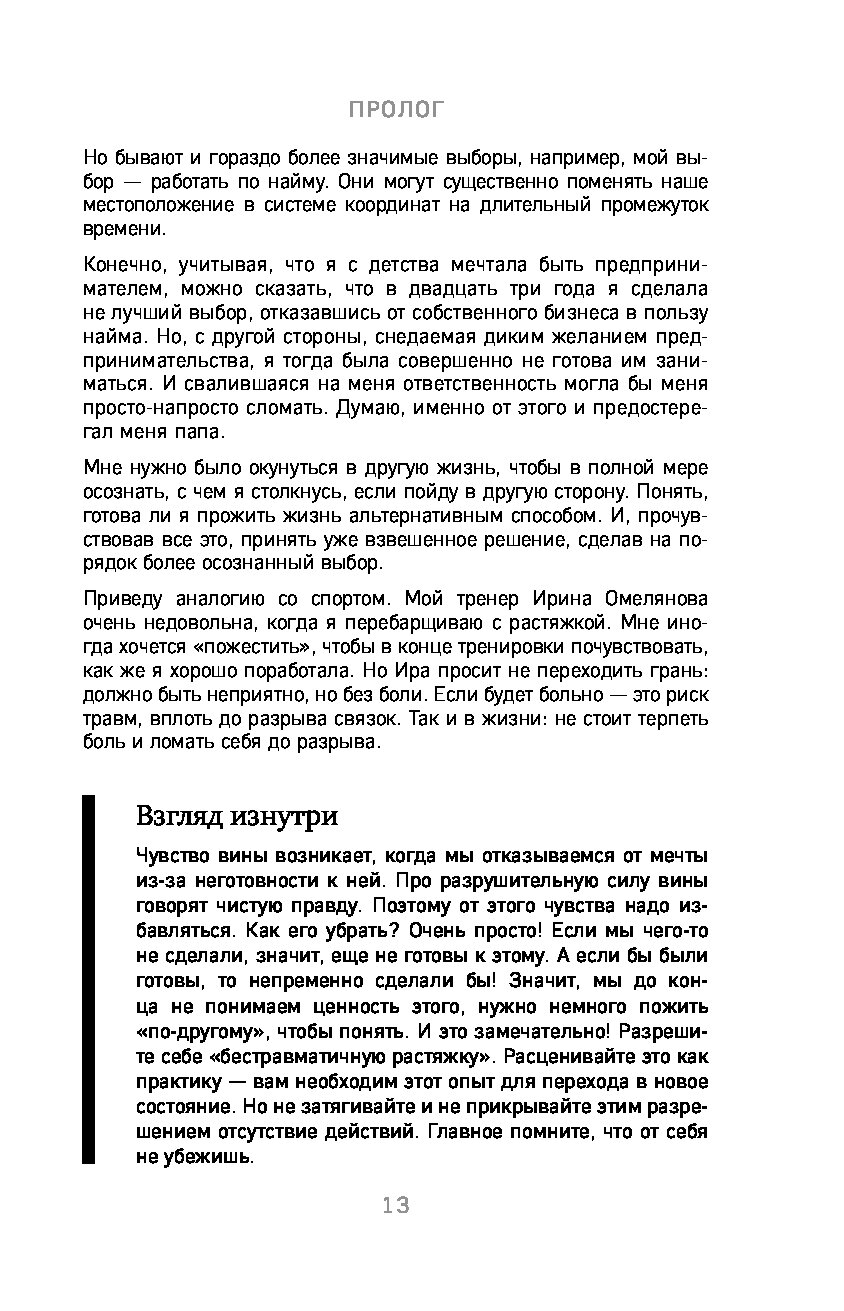 ПРОЛОГ

Но бывают и гораздо более значимые выборы, например, мой выбор — работать по найму. Они могут существенно поменять наше местоположение в системе координат на длительный промежуток времени.

Конечно, учитывая, что я с детства мечтала быть предпринимателем, можно сказать, что в двадцать три года я сделала не лучший выбор, отказавшись от собственного бизнеса в пользу найма. Но, с другой стороны, снедаемая диким желанием предпринимательства, я тогда была совершенно не готова им заниматься. И свалившаяся на меня ответственность могла бы меня просто-напросто сломать. Думаю, именно от этого и предостерегал меня папа.

Мне нужно было окунуться в другую жизнь, чтобы в полной мере осознать, с чем я столкнусь, если пойду в другую сторону. Понять, готова ли я прожить жизнь альтернативным способом. И, прочувствовав все это, принять уже взвешенное решение, сделав на порядок более осознанный выбор.

Приведу аналогию со спортом. Мой тренер Ирина Омелянова очень недовольна, когда я перебарщиваю с растяжкой. Мне иногда хочется «пожестить», чтобы в конце тренировки почувствовать, как же я хорошо поработала. Но Ира просит не переходить грань: должно быть неприятно, но без боли. Если будет больно — это риск травм, вплоть до разрыва связок. Так и в жизни: не стоит терпеть боль и ломать себя до разрыва.

Взгляд изнутри

Чувство вины возникает, когда мы отказываемся от мечты из-за неготовности к ней. Про разрушительную силу вины говорят чистую правду. Поэтому от этого чувства надо избавляться. Как его убрать? Очень просто! Если мы чего-то не сделали, значит, еще не готовы к этому. А если бы были готовы, то непременно сделали бы! Значит, мы до конца не понимаем ценность этого, нужно немного пожить «по-другому», чтобы понять. И это замечательно! Разрешите себе «бестравматичную растяжку». Расценивайте это как практику — вам необходим этот опыт для перехода в новое состояние. Но не затягивайте и не прикрывайте этим разрешением отсутствие действий. Главное помните, что от себя не убежишь.

13